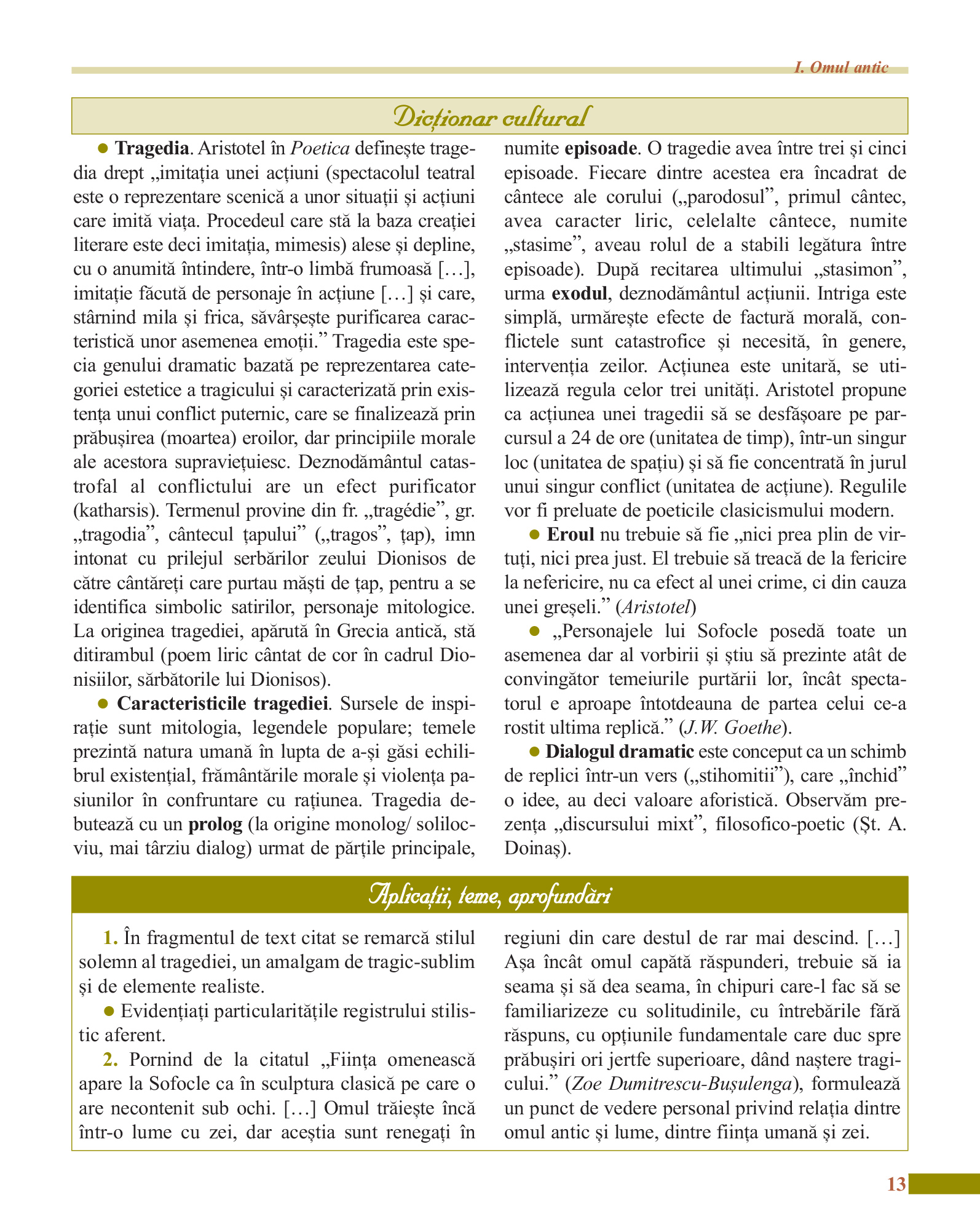 I. Omul antic

Dicționar cultural

● Tragedia. Aristotel în Poetica definește tragedia drept „imitația unei acțiuni (spectacolul teatral este o reprezentare scenică a unor situații și acțiuni care imită viața. Procedeul care stă la baza creației literare este deci imitația, mimesis) alese și depline, cu o anumită întindere, într-o limbă frumoasă […], imitație făcută de personaje în acțiune […] și care, stârnind mila și frica, săvârșește purificarea caracteristică unor asemenea emoții.” Tragedia este specia genului dramatic bazată pe reprezentarea categoriei estetice a tragicului și caracterizată prin existența unui conflict puternic, care se finalizează prin prăbușirea (moartea) eroilor, dar principiile morale ale acestora supraviețuiesc. Deznodământul catastrofal al conflictului are un efect purificator (katharsis). Termenul provine din fr. „tragédie”, gr. „tragodia”, cântecul țapului” („tragos”, țap), imn intonat cu prilejul serbărilor zeului Dionisos de către cântăreți care purtau măști de țap, pentru a se identifica simbolic satirilor, personaje mitologice. La originea tragediei, apărută în Grecia antică, stă ditirambul (poem liric cântat de cor în cadrul Dionisiilor, sărbătorile lui Dionisos).

● Caracteristicile tragediei. Sursele de inspirație sunt mitologia, legendele populare; temele prezintă natura umană în lupta de a-și găsi echilibrul existențial, frământările morale și violența pasiunilor în confruntare cu rațiunea. Tragedia debutează cu un prolog (la origine monolog/ solilocviu, mai târziu dialog) urmat de părțile principale, numite episoade. O tragedie avea între trei și cinci episoade. Fiecare dintre acestea era încadrat de cântece ale corului („parodosul”, primul cântec, avea caracter liric, celelalte cântece, numite „stasime”, aveau rolul de a stabili legătura între episoade). După recitarea ultimului „stasimon”, urma exodul, deznodământul acțiunii. Intriga este simplă, urmărește efecte de factură morală, conflictele sunt catastrofice și necesită, în genere, intervenția zeilor. Acțiunea este unitară, se utilizează regula celor trei unități. Aristotel propune ca acțiunea unei tragedii să se desfășoare pe parcursul a 24 de ore (unitatea de timp), într-un singur loc (unitatea de spațiu) și să fie concentrată în jurul unui singur conflict (unitatea de acțiune). Regulile vor fi preluate de poeticile clasicismului modern.

● Eroul nu trebuie să fie „nici prea plin de virtuți, nici prea just. El trebuie să treacă de la fericire la nefericire, nu ca efect al unei crime, ci din cauza unei greșeli.” (Aristotel)

● „Personajele lui Sofocle posedă toate un asemenea dar al vorbirii și știu să prezinte atât de convingător temeiurile purtării lor, încât spectatorul e aproape întotdeauna de partea celui ce-a rostit ultima replică.” (J.W. Goethe).

● Dialogul dramatic este conceput ca un schimb de replici într-un vers („stihomitii”), care „închid” o idee, au deci valoare aforistică. Observăm prezența „discursului mixt”, filosofico-poetic (Șt. A. Doinaș).

Aplicații, teme, aprofundări

1. În fragmentul de text citat se remarcă stilul solemn al tragediei, un amalgam de tragic-sublim și de elemente realiste.

● Evidențiați particularitățile registrului stilistic aferent.

2. Pornind de la citatul „Ființa omenească apare la Sofocle ca în sculptura clasică pe care o are necontenit sub ochi. […] Omul trăiește încă într-o lume cu zei, dar aceștia sunt renegați în regiuni din care destul de rar mai descind. […] Așa încât omul capătă răspunderi, trebuie să ia seama și să dea seama, în chipuri care-l fac să se familiarizeze cu solitudinile, cu întrebările fără răspuns, cu opțiunile fundamentale care duc spre prăbușiri ori jertfe superioare, dând naștere tragicului.” (Zoe Dumitrescu-Bușulenga), formulează un punct de vedere personal privind relația dintre omul antic și lume, dintre ființa umană și zei.

13